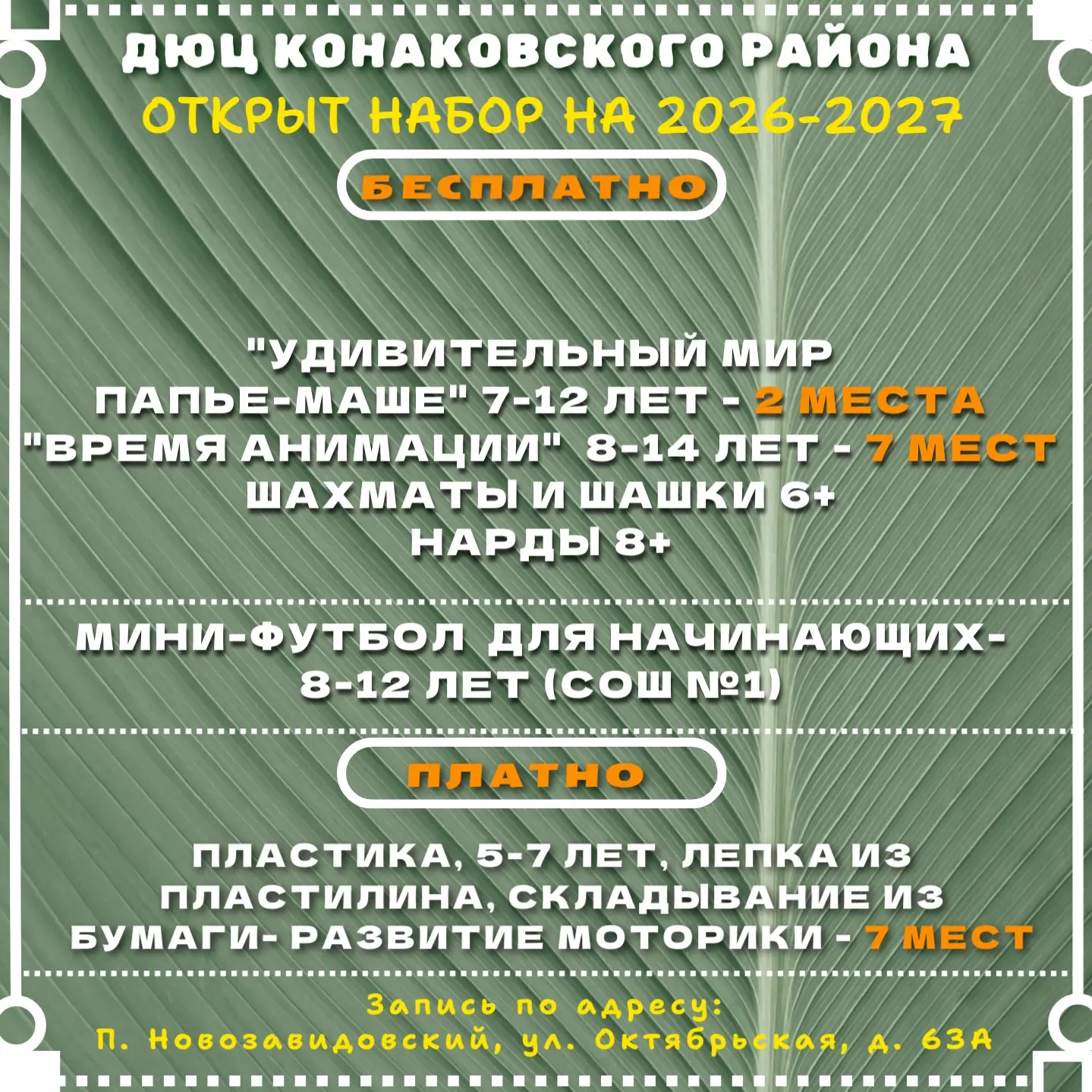 ДЮЦ КОНАКОВСКОГО РАЙОНА
ОТКРЫТ НАБОР НА 2026-2027

БЕСПЛАТНО

"УДИВИТЕЛЬНЫЙ МИР
ПАПЬЕ-МАШЕ" 7-12 ЛЕТ - 2 МЕСТА
"ВРЕМЯ АНИМАЦИИ" 8-14 ЛЕТ - 7 МЕСТ
ШАХМАТЫ И ШАШКИ 6+
НАРДЫ 8+

МИНИ-ФУТБОЛ ДЛЯ НАЧИНАЮЩИХ-
8-12 ЛЕТ (СОШ №1)

ПЛАТНО

ПЛАСТИКА, 5-7 ЛЕТ, ЛЕПКА ИЗ ПЛАСТИЛИНА, СКЛАДЫВАНИЕ ИЗ БУМАГИ- РАЗВИТИЕ МОТОРИКИ - 7 МЕСТ

Запись по адресу:
П. Новозавидовский, ул. Октябрьская, д. 63А